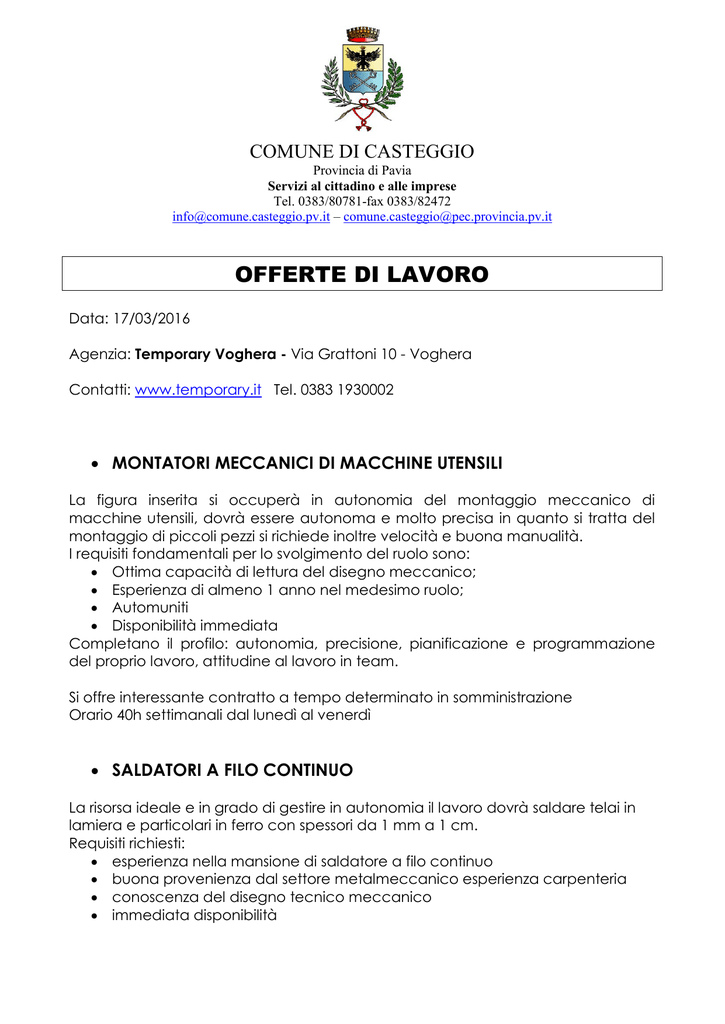 COMUNE DI CASTEGGIO
Provincia di Pavia
Servizi al cittadino e alle imprese
Tel. 0383/80781-fax 0383/82472
info@comune.casteggio.pv.it – comune.casteggio@pec.provincia.pv.it

OFFERTE DI LAVORO

Data: 17/03/2016

Agenzia: Temporary Voghera - Via Grattoni 10 - Voghera

Contatti: www.temporary.it Tel. 0383 1930002

• MONTATORI MECCANICI DI MACCHINE UTENSILI

La figura inserita si occuperà in autonomia del montaggio meccanico di macchine utensili, dovrà essere autonoma e molto precisa in quanto si tratta del montaggio di piccoli pezzi si richiede inoltre velocità e buona manualità.
I requisiti fondamentali per lo svolgimento del ruolo sono:
• Ottima capacità di lettura del disegno meccanico;
• Esperienza di almeno 1 anno nel medesimo ruolo;
• Automuniti
• Disponibilità immediata
Completano il profilo: autonomia, precisione, pianificazione e programmazione del proprio lavoro, attitudine al lavoro in team.

Si offre interessante contratto a tempo determinato in somministrazione
Orario 40h settimanali dal lunedì al venerdì

• SALDATORI A FILO CONTINUO

La risorsa ideale e in grado di gestire in autonomia il lavoro dovrà saldare telai in lamiera e particolari in ferro con spessori da 1 mm a 1 cm.
Requisiti richiesti:
• esperienza nella mansione di saldatore a filo continuo
• buona provenienza dal settore metalmeccanico esperienza carpenteria
• conoscenza del disegno tecnico meccanico
• immediata disponibilità